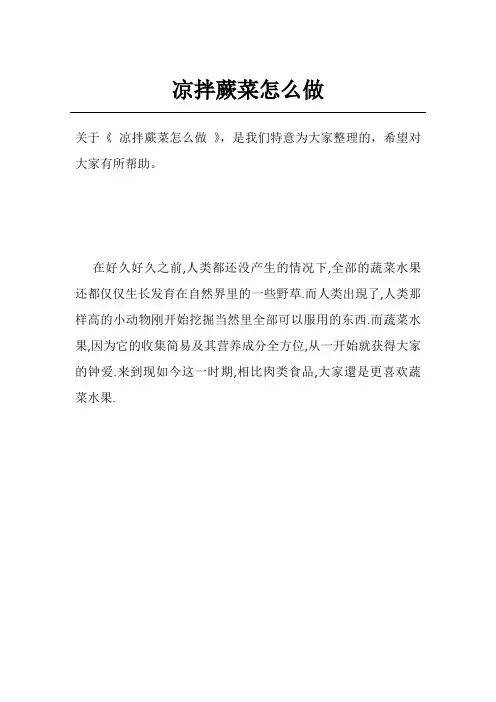 凉拌蕨菜怎么做

关于《 凉拌蕨菜怎么做 》，是我们特意为大家整理的，希望对大家有所帮助。

在好久好久之前,人类都还没产生的情况下,全部的蔬菜水果还都仅仅生长发育在自然界里的一些野草.而人类出现了,人类那样高的小动物刚开始挖掘当然里全部可以服用的东西.而蔬菜水果,因为它的收集简易及其营养成分全方位,从一开始就获得大家的钟爱.来到现如今这一时期,相比肉类食品,大家還是更喜欢蔬菜水果.